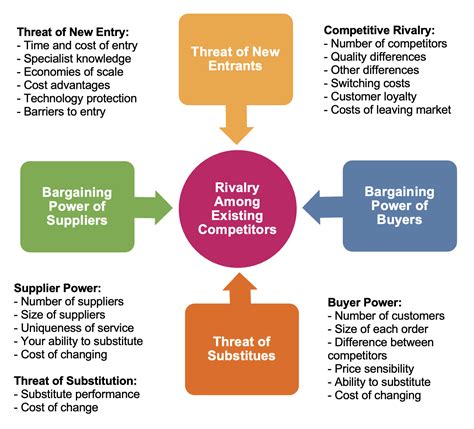 Threat of New Entry:
- Time and cost of entry
- Specialist knowledge
- Economies of scale
- Cost advantages
- Technology protection
- Barriers to entry

Threat of New Entrants

Competitive Rivalry:
- Number of competitors
- Quality differences
- Other differences
- Switching costs
- Customer loyalty
- Costs of leaving market

Bargaining Power of Suppliers

Rivalry Among Existing Competitors

Bargaining Power of Buyers

Supplier Power:
- Number of suppliers
- Size of suppliers
- Uniqueness of service
- Your ability to substitute
- Cost of changing

Threat of Substitution:
- Substitute performance
- Cost of change

Threat of Substitues

Buyer Power:
- Number of customers
- Size of each order
- Difference between competitors
- Price sensibility
- Ability to substitute
- Cost of changing